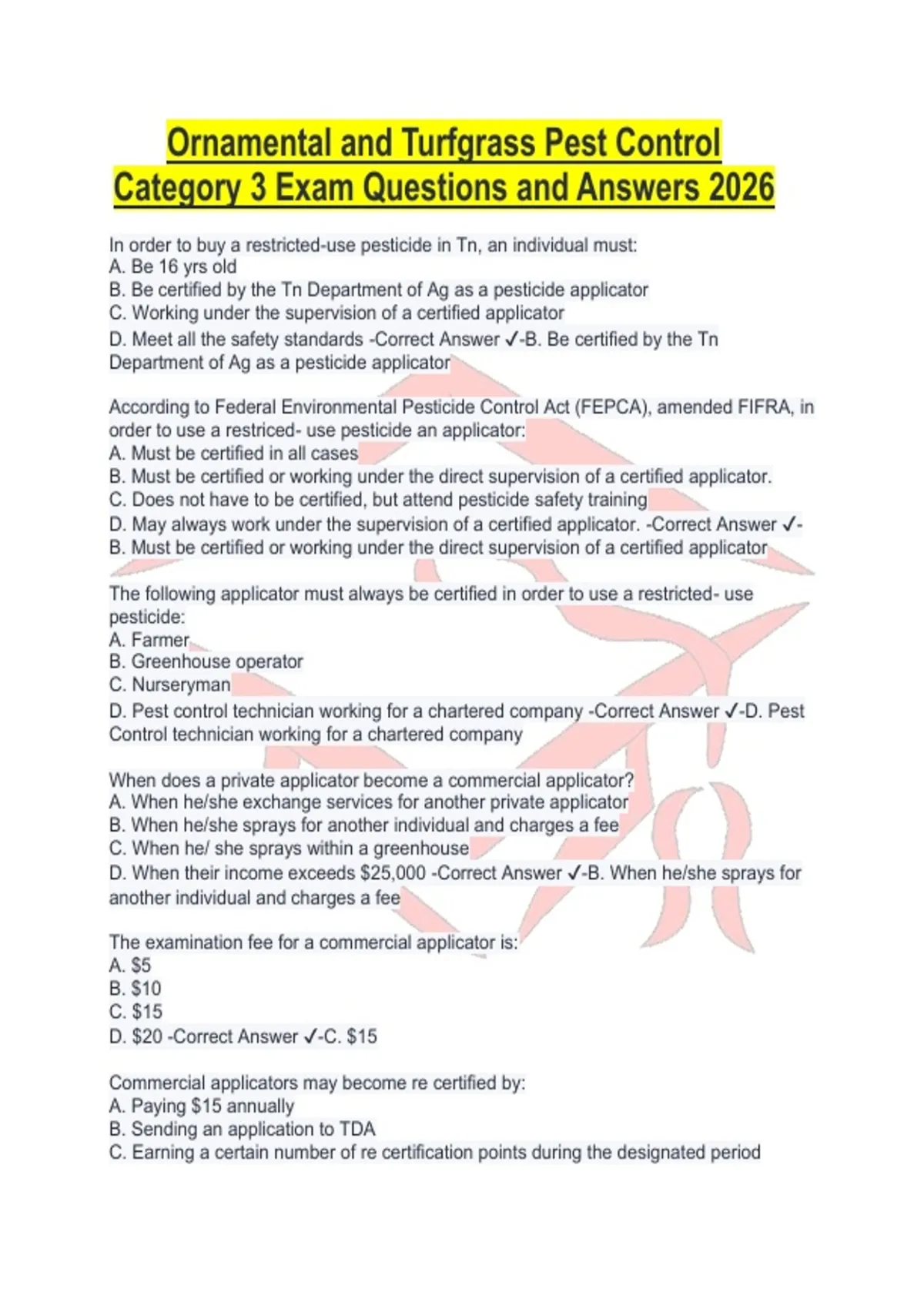 Ornamental and Turfgrass Pest Control Category 3 Exam Questions and Answers 2026

In order to buy a restricted-use pesticide in Tn, an individual must:
A. Be 16 yrs old
B. Be certified by the Tn Department of Ag as a pesticide applicator
C. Working under the supervision of a certified applicator
D. Meet all the safety standards -Correct Answer ✓-B. Be certified by the Tn Department of Ag as a pesticide applicator

According to Federal Environmental Pesticide Control Act (FEPCA), amended FIFRA, in order to use a restriced- use pesticide an applicator:
A. Must be certified in all cases
B. Must be certified or working under the direct supervision of a certified applicator.
C. Does not have to be certified, but attend pesticide safety training
D. May always work under the supervision of a certified applicator. -Correct Answer ✓-B. Must be certified or working under the direct supervision of a certified applicator

The following applicator must always be certified in order to use a restricted- use pesticide:
A. Farmer
B. Greenhouse operator
C. Nurseryman
D. Pest control technician working for a chartered company -Correct Answer ✓-D. Pest Control technician working for a chartered company

When does a private applicator become a commercial applicator?
A. When he/she exchange services for another private applicator
B. When he/she sprays for another individual and charges a fee
C. When he/ she sprays within a greenhouse
D. When their income exceeds $25,000 -Correct Answer ✓-B. When he/she sprays for another individual and charges a fee

The examination fee for a commercial applicator is:
A. $5
B. $10
C. $15
D. $20 -Correct Answer ✓-C. $15

Commercial applicators may become re certified by:
A. Paying $15 annually
B. Sending an application to TDA
C. Earning a certain number of re certification points during the designated period